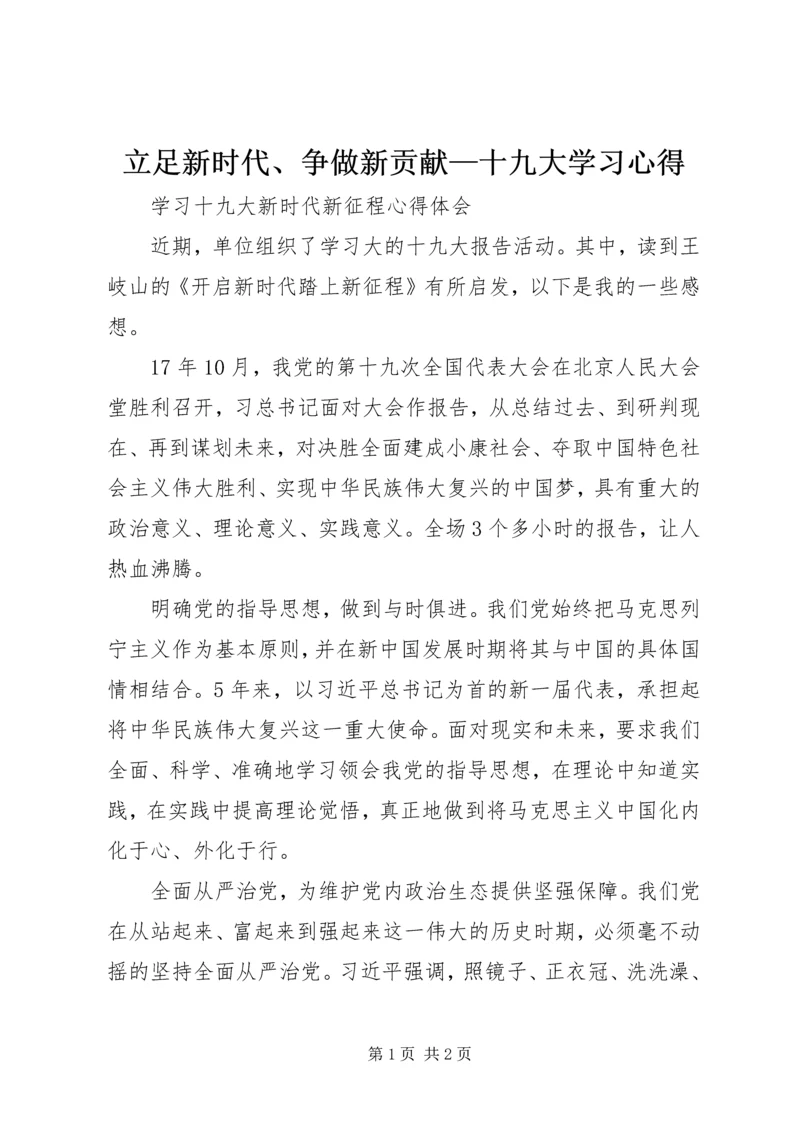 立足新时代、争做新贡献—十九大学习心得

学习十九大新时代新征程心得体会

近期，单位组织了学习大的十九大报告活动。其中，读到王岐山的《开启新时代踏上新征程》有所启发，以下是我的一些感想。

17年10月，我党的第十九次全国代表大会在北京人民大会堂胜利召开，习总书记面对大会作报告，从总结过去、到研判现在、再到谋划未来，对决胜全面建成小康社会、夺取中国特色社会主义伟大胜利、实现中华民族伟大复兴的中国梦，具有重大的政治意义、理论意义、实践意义。全场3个多小时的报告，让人热血沸腾。

明确党的指导思想，做到与时俱进。我们党始终把马克思列宁主义作为基本原则，并在新中国发展时期将其与中国的具体国情相结合。5年来，以习近平总书记为首的新一届代表，承担起将中华民族伟大复兴这一重大使命。面对现实和未来，要求我们全面、科学、准确地学习领会我党的指导思想，在理论中知道实践，在实践中提高理论觉悟，真正地做到将马克思主义中国化内化于心、外化于行。

全面从严治党，为维护党内政治生态提供坚强保障。我们党在从站起来、富起来到强起来这一伟大的历史时期，必须毫不动摇的坚持全面从严治党。习近平强调，照镜子、正衣冠、洗洗澡、

第1页 共2页